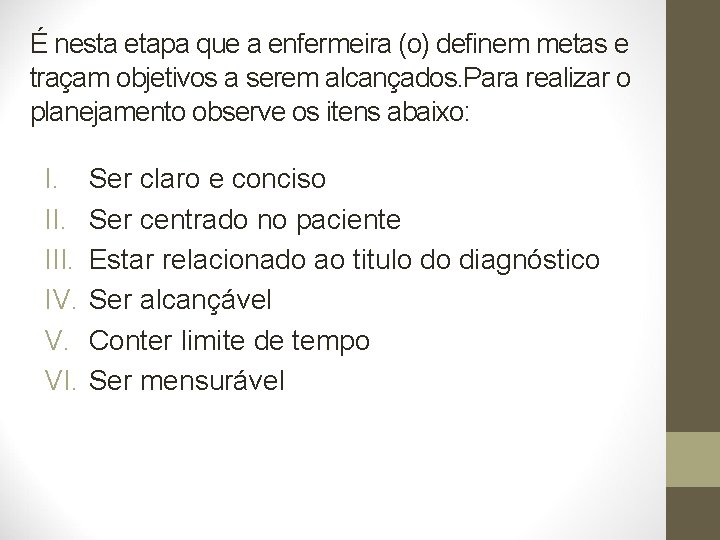 É nesta etapa que a enfermeira (o) definem metas e traçam objetivos a serem alcançados.Para realizar o planejamento observe os itens abaixo:

I. Ser claro e conciso
II. Ser centrado no paciente
III. Estar relacionado ao titulo do diagnóstico
IV. Ser alcançável
V. Conter limite de tempo
VI. Ser mensurável